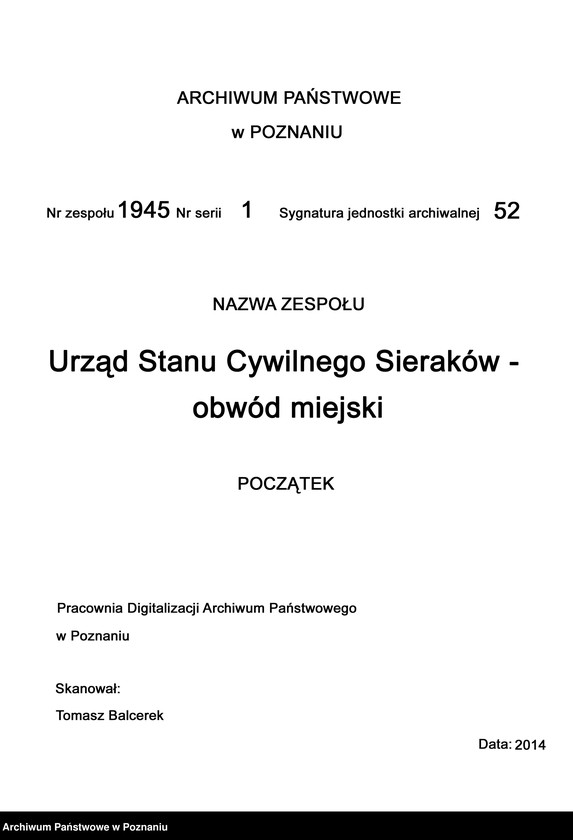 ARCHIWUM PAŃSTWOWE
w POZNANIU

Nr zespołu 1945 Nr serii 1 Sygnatura jednostki archiwalnej 52

NAZWA ZESPOŁU

Urząd Stanu Cywilnego Sieraków - obwód miejski

POCZĄTEK

Pracownia Digitalizacji Archiwum Państwowego
w Poznaniu

Skanował:
Tomasz Balcerek

Data: 2014

Archiwum Państwowe w Poznaniu